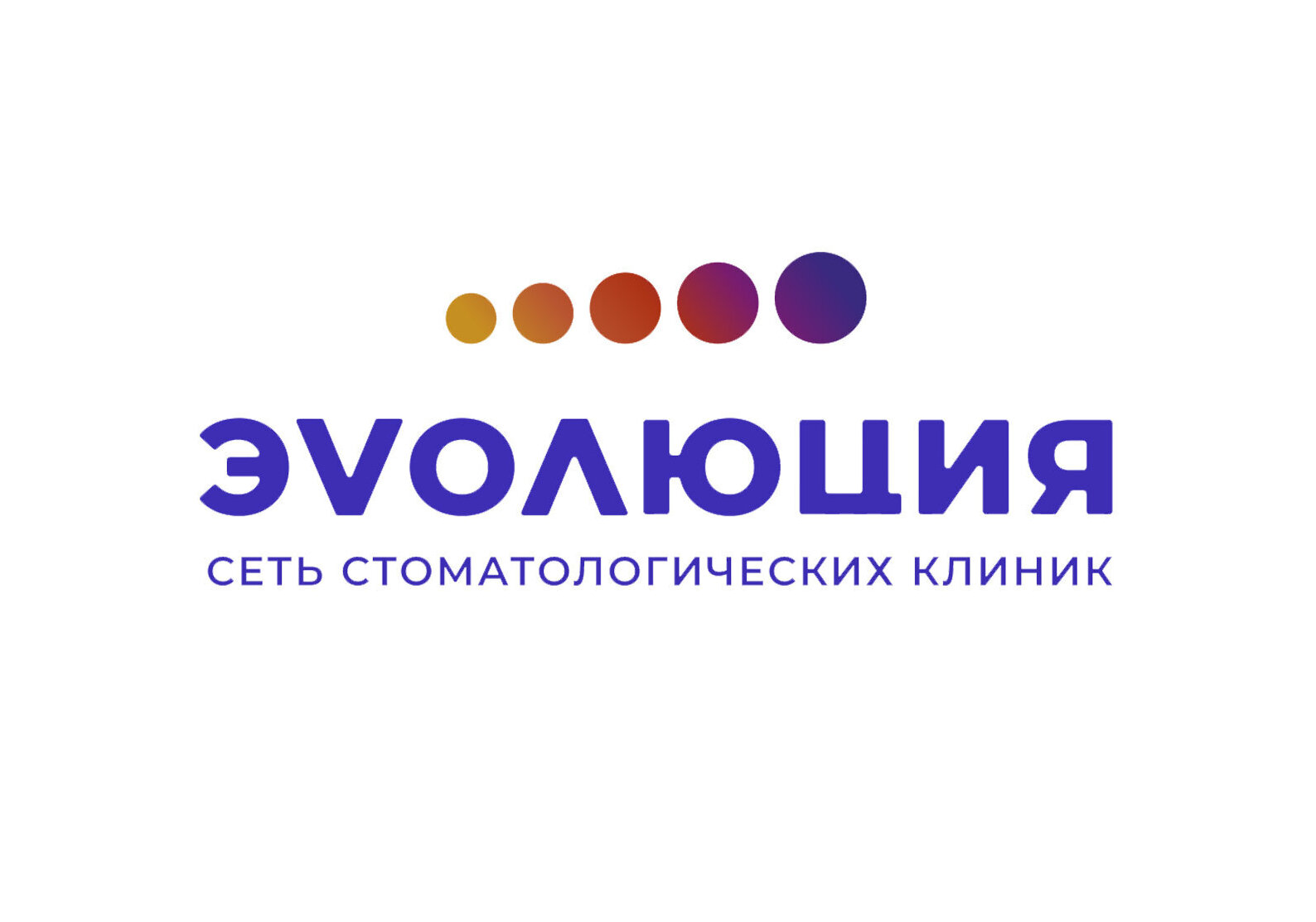 ЭVОЛЮЦИЯ

СЕТЬ СТОМАТОЛОГИЧЕСКИХ КЛИНИК